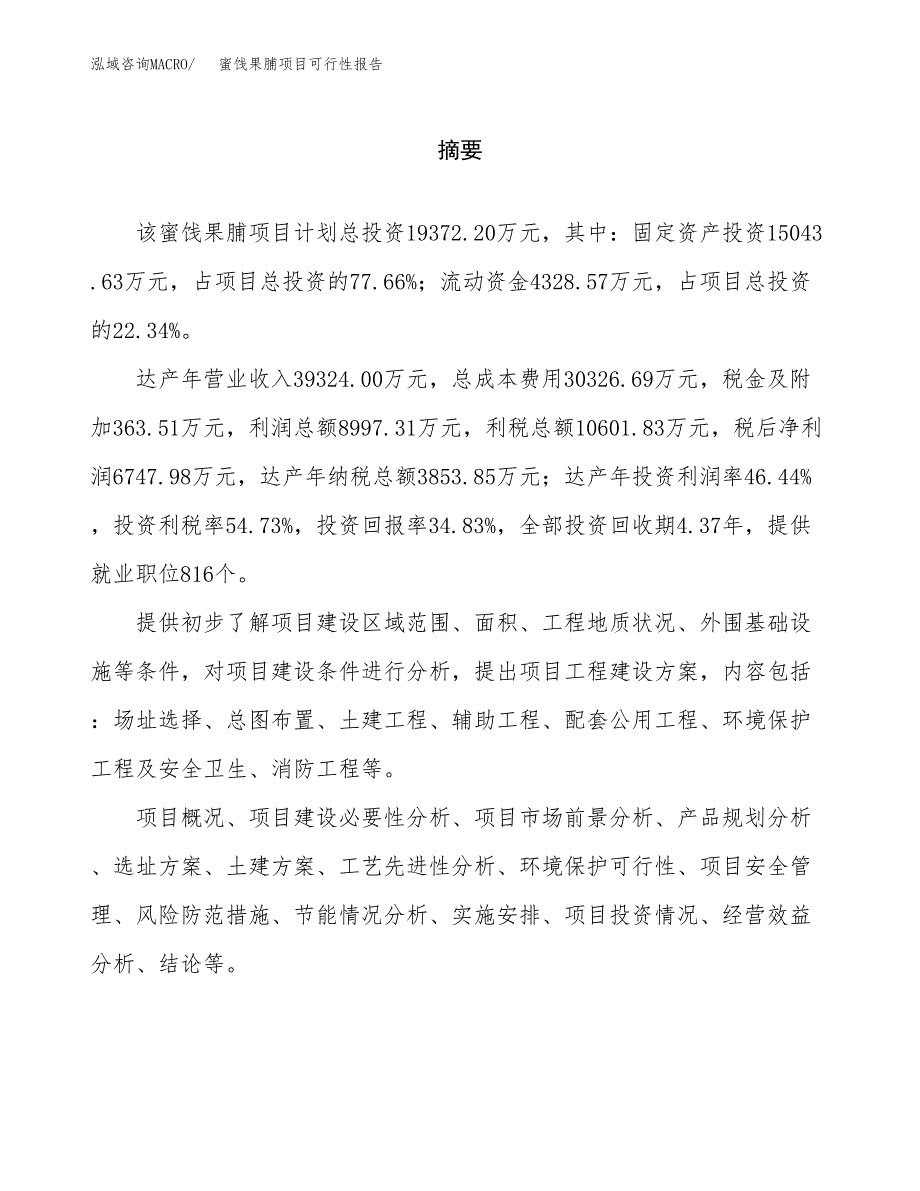 泓域咨询MACRO/　蜜饯果脯项目可行性报告

摘要

该蜜饯果脯项目计划总投资19372.20万元，其中：固定资产投资15043.63万元，占项目总投资的77.66%；流动资金4328.57万元，占项目总投资的22.34%。

达产年营业收入39324.00万元，总成本费用30326.69万元，税金及附加363.51万元，利润总额8997.31万元，利税总额10601.83万元，税后净利润6747.98万元，达产年纳税总额3853.85万元；达产年投资利润率46.44%，投资利税率54.73%，投资回报率34.83%，全部投资回收期4.37年，提供就业职位816个。

提供初步了解项目建设区域范围、面积、工程地质状况、外围基础设施等条件，对项目建设条件进行分析，提出项目工程建设方案，内容包括：场址选择、总图布置、土建工程、辅助工程、配套公用工程、环境保护工程及安全卫生、消防工程等。

项目概况、项目建设必要性分析、项目市场前景分析、产品规划分析、选址方案、土建方案、工艺先进性分析、环境保护可行性、项目安全管理、风险防范措施、节能情况分析、实施安排、项目投资情况、经营效益分析、结论等。